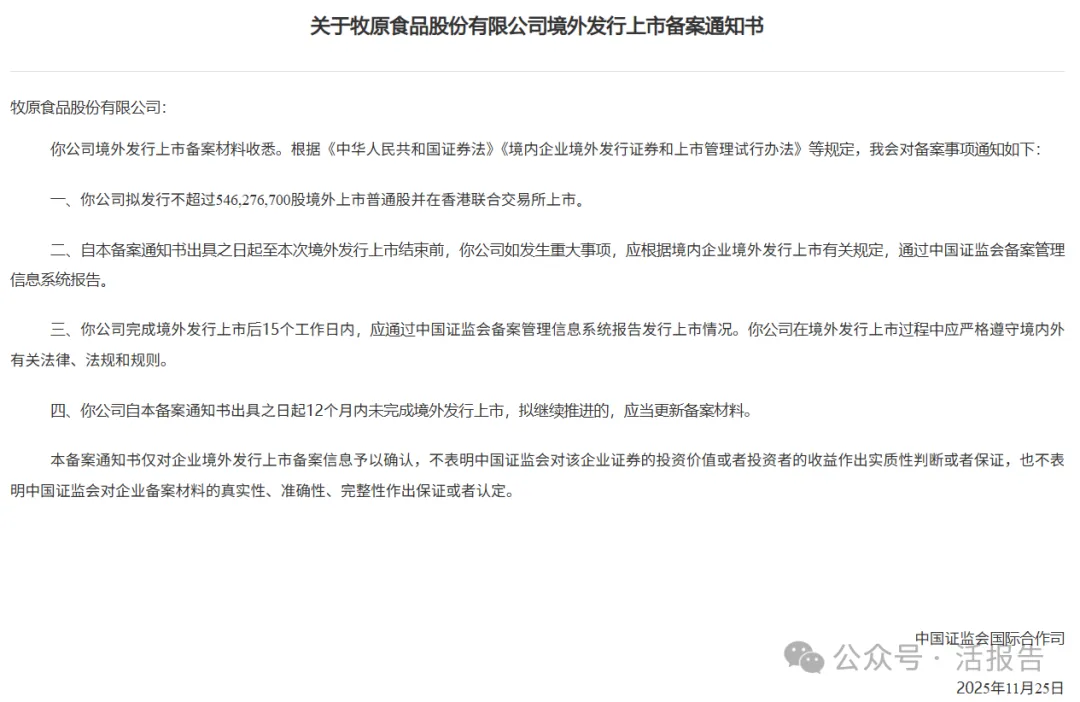 关于牧原食品股份有限公司境外发行上市备案通知书

牧原食品股份有限公司：

你公司境外发行上市备案材料收悉。根据《中华人民共和国证券法》《境内企业境外发行证券和上市管理试行办法》等规定，我会对备案事项通知如下：

一、你公司拟发行不超过546,276,700股境外上市普通股并在香港联合交易所上市。

二、自本备案通知书出具之日起至本次境外发行上市结束前，你公司如发生重大事项，应根据境内企业境外发行上市有关规定，通过中国证监会备案管理信息系统报告。

三、你公司完成境外发行上市后15个工作日内，应通过中国证监会备案管理信息系统报告发行上市情况。你公司在境外发行上市过程中应严格遵守境内外有关法律、法规和规则。

四、你公司自本备案通知书出具之日起12个月内未完成境外发行上市，拟继续推进的，应当更新备案材料。

本备案通知书仅对企业境外发行上市备案信息予以确认，不表明中国证监会对该企业证券的投资价值或者投资者的收益作出实质性判断或者保证，也不表明中国证监会对企业备案材料的真实性、准确性、完整性作出保证或者认定。

中国证监会国际合作司

公众号 · 活报告

2025年11月25日